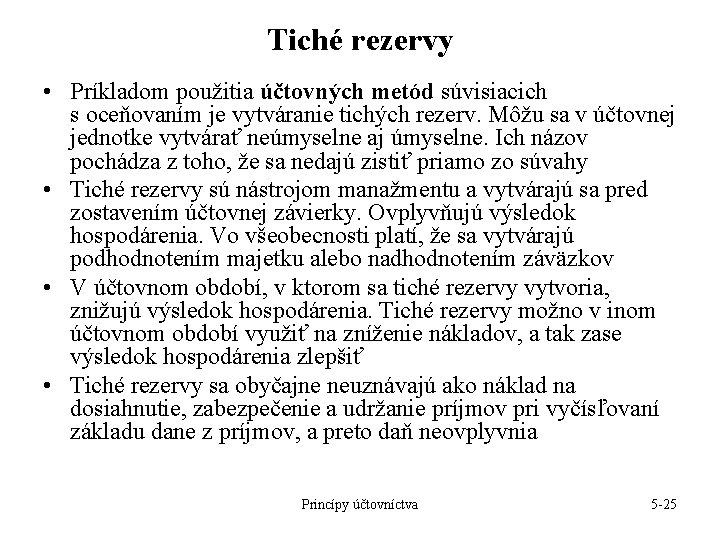 Tiché rezervy

• Príkladom použitia účtovných metód súvisiacich s oceňovaním je vytváranie tichých rezerv. Môžu sa v účtovnej jednotke vytvárať neúmyselne aj úmyselne. Ich názov pochádza z toho, že sa nedajú zistiť priamo zo súvahy
• Tiché rezervy sú nástrojom manažmentu a vytvárajú sa pred zostavením účtovnej závierky. Ovplyvňujú výsledok hospodárenia. Vo všeobecnosti platí, že sa vytvárajú podhodnotením majetku alebo nadhodnotením záväzkov
• V účtovnom období, v ktorom sa tiché rezervy vytvoria, znižujú výsledok hospodárenia. Tiché rezervy možno v inom účtovnom období využiť na zníženie nákladov, a tak zase výsledok hospodárenia zlepšiť
• Tiché rezervy sa obyčajne neuznávajú ako náklad na dosiahnutie, zabezpečenie a udržanie príjmov pri vyčísľovaní základu dane z príjmov, a preto daň neovplyvnia

Princípy účtovníctva

5-25